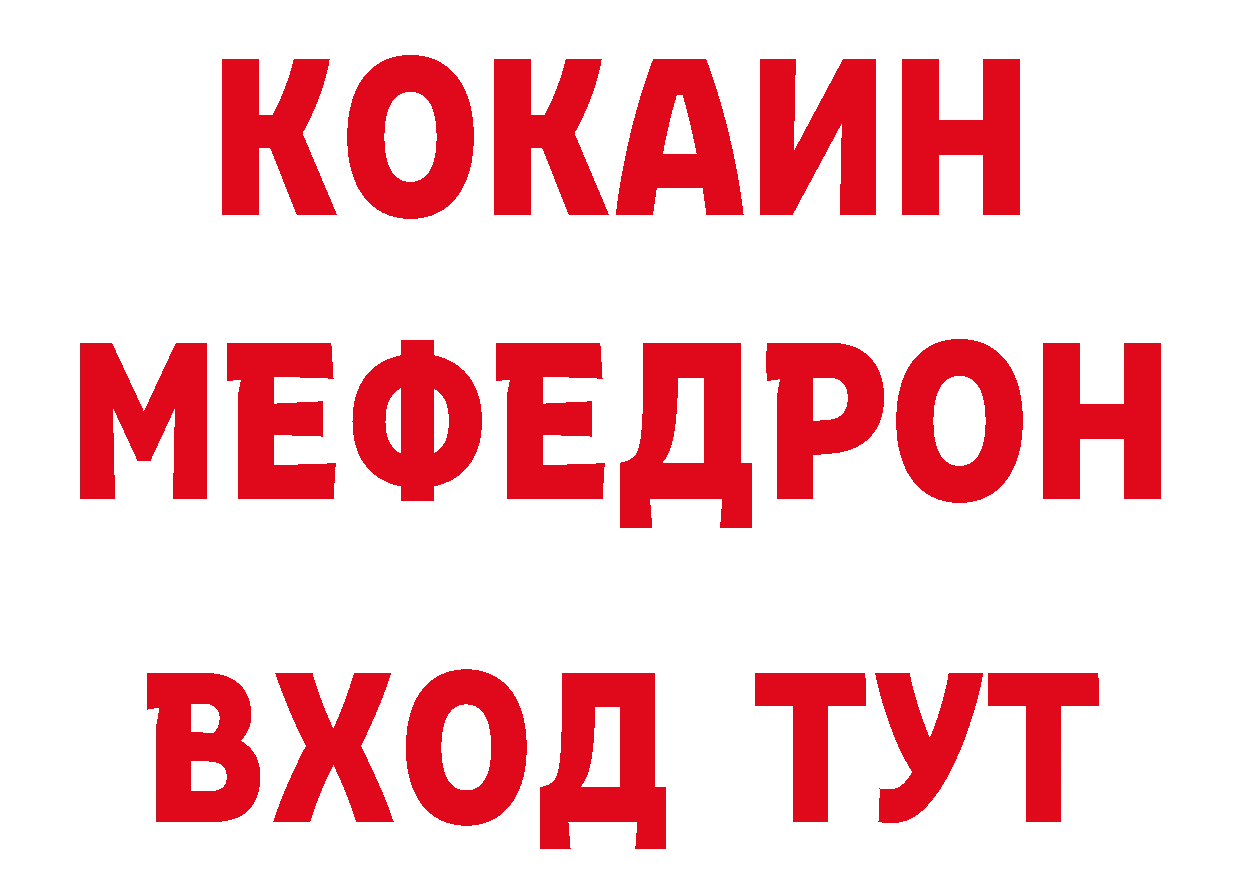 КОКАИН
МЕФЕДРОН
ВХОД ТУТ